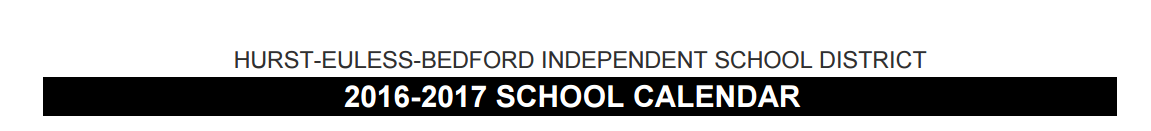 HURST-EULESS-BEDFORD INDEPENDENT SCHOOL DISTRICT

2016-2017 SCHOOL CALENDAR